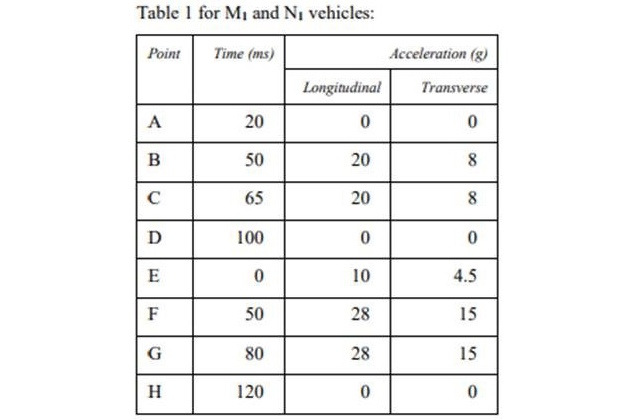 Table 1 for $M_1$ and $N_1$ vehicles:

| Point | Time (ms) | Acceleration (g) | |
|---|---|---|---|
| | | Longitudinal | Transverse |
| A | 20 | 0 | 0 |
| B | 50 | 20 | 8 |
| C | 65 | 20 | 8 |
| D | 100 | 0 | 0 |
| E | 0 | 10 | 4.5 |
| F | 50 | 28 | 15 |
| G | 80 | 28 | 15 |
| H | 120 | 0 | 0 |